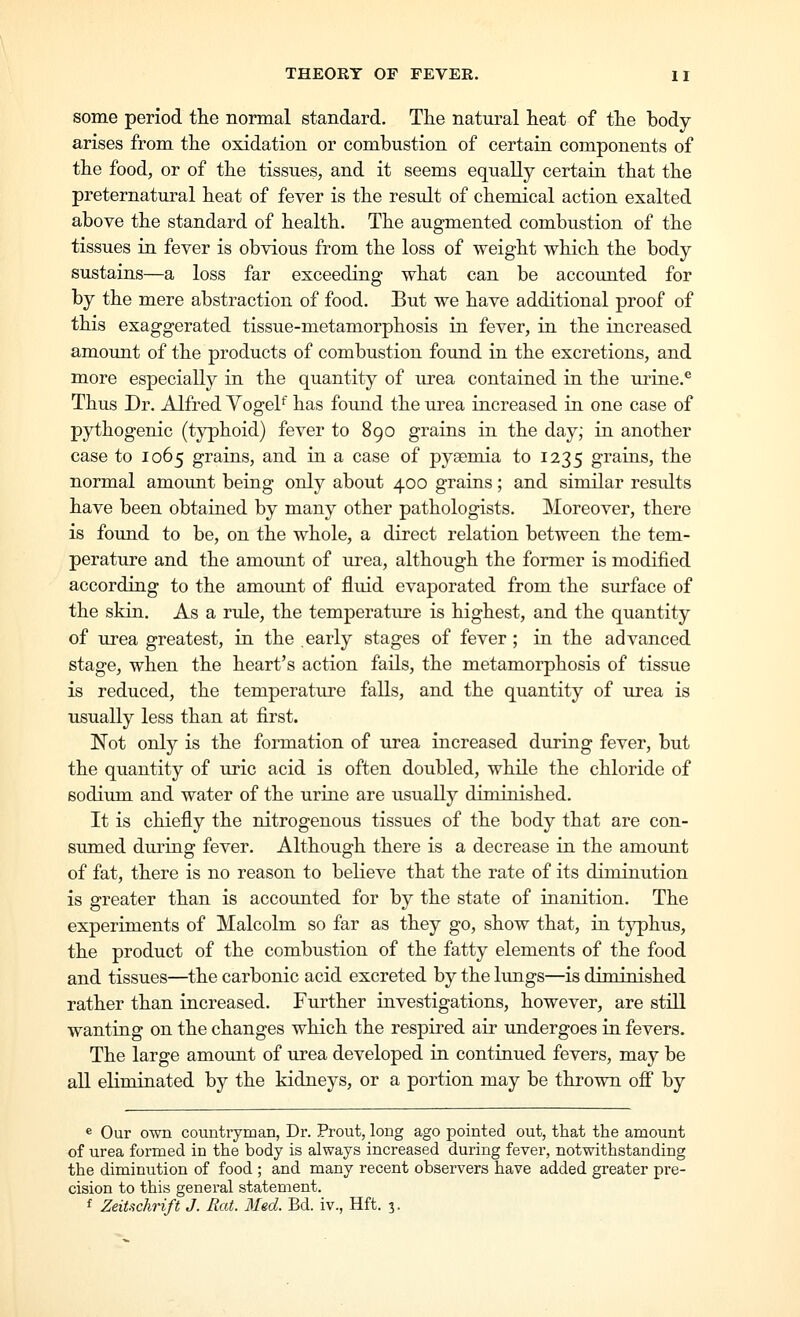 THEORY OF FEVER. 11

some period the normal standard. The natural heat of the body arises from the oxidation or combustion of certain components of the food, or of the tissues, and it seems equally certain that the preternatural heat of fever is the result of chemical action exalted above the standard of health. The augmented combustion of the tissues in fever is obvious from the loss of weight which the body sustains—a loss far exceeding what can be accounted for by the mere abstraction of food. But we have additional proof of this exaggerated tissue-metamorphosis in fever, in the increased amount of the products of combustion found in the excretions, and more especially in the quantity of urea contained in the urine.$^e$ Thus Dr. Alfred Vogel$^f$ has found the urea increased in one case of pythogenic (typhoid) fever to 890 grains in the day; in another case to 1065 grains, and in a case of pyæmia to 1235 grains, the normal amount being only about 400 grains; and similar results have been obtained by many other pathologists. Moreover, there is found to be, on the whole, a direct relation between the temperature and the amount of urea, although the former is modified according to the amount of fluid evaporated from the surface of the skin. As a rule, the temperature is highest, and the quantity of urea greatest, in the early stages of fever; in the advanced stage, when the heart's action fails, the metamorphosis of tissue is reduced, the temperature falls, and the quantity of urea is usually less than at first.

Not only is the formation of urea increased during fever, but the quantity of uric acid is often doubled, while the chloride of sodium and water of the urine are usually diminished.

It is chiefly the nitrogenous tissues of the body that are consumed during fever. Although there is a decrease in the amount of fat, there is no reason to believe that the rate of its diminution is greater than is accounted for by the state of inanition. The experiments of Malcolm so far as they go, show that, in typhus, the product of the combustion of the fatty elements of the food and tissues—the carbonic acid excreted by the lungs—is diminished rather than increased. Further investigations, however, are still wanting on the changes which the respired air undergoes in fevers.

The large amount of urea developed in continued fevers, may be all eliminated by the kidneys, or a portion may be thrown off by

$^e$ Our own countryman, Dr. Prout, long ago pointed out, that the amount of urea formed in the body is always increased during fever, notwithstanding the diminution of food; and many recent observers have added greater precision to this general statement.
$^f$ Zeitschrift J. Rat. Med. Bd. iv., Hft. 3.